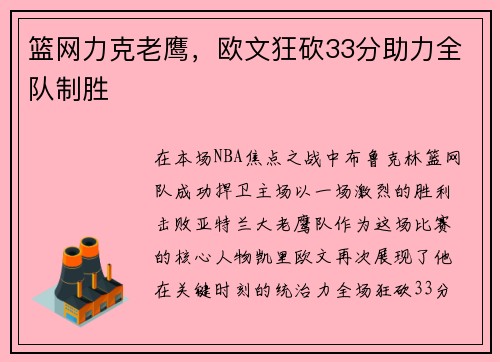 篮网力克老鹰，欧文狂砍33分助力全队制胜

在本场NBA焦点之战中布鲁克林篮网队成功捍卫主场以一场激烈的胜利击败亚特兰大老鹰队作为这场比赛的核心人物凯里欧文再次展现了他在关键时刻的统治力全场狂砍33分